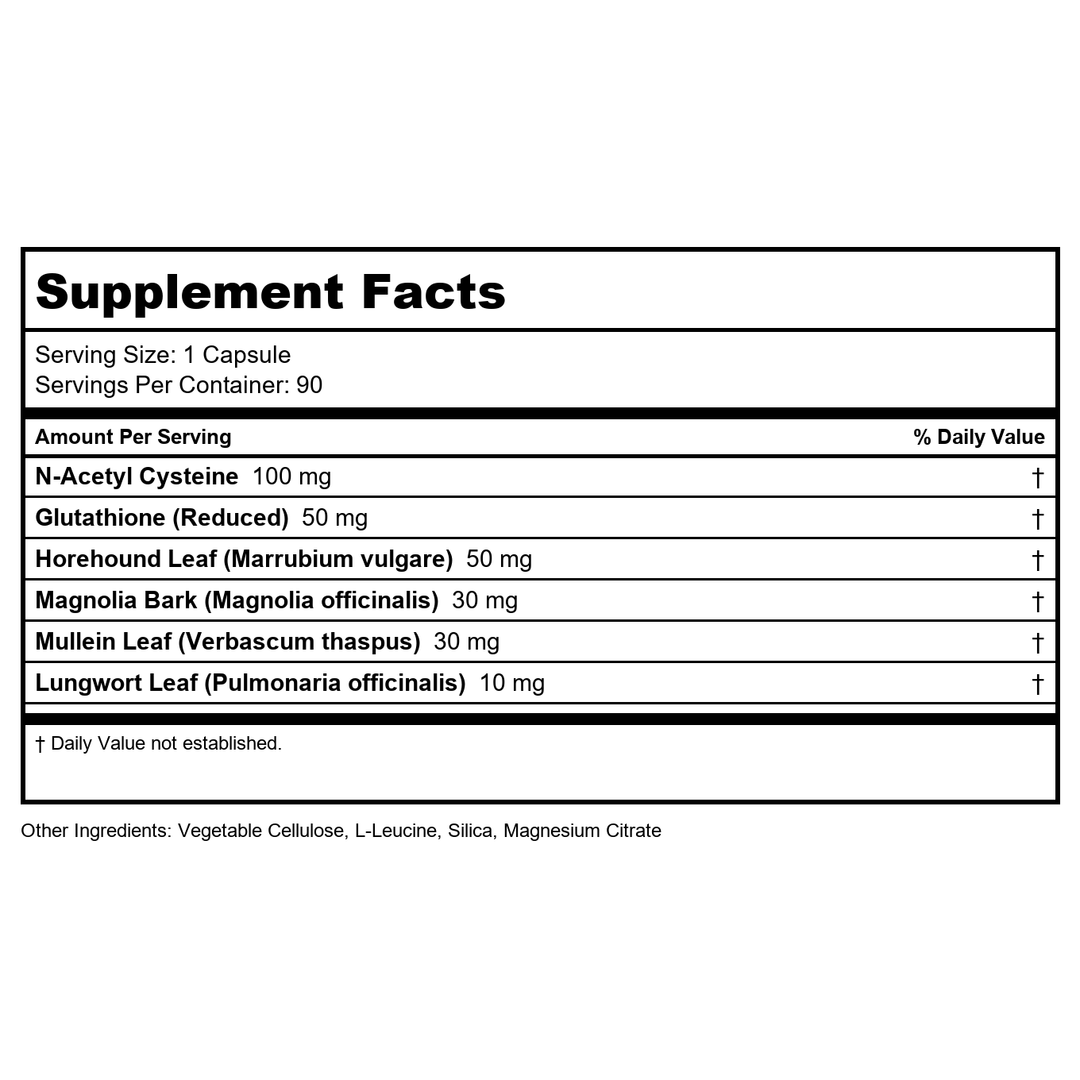 Supplement Facts

Serving Size: 1 Capsule
Servings Per Container: 90

| Amount Per Serving | % Daily Value |
|---|---|
| N-Acetyl Cysteine 100 mg | † |
| Glutathione (Reduced) 50 mg | † |
| Horehound Leaf (Marrubium vulgare) 50 mg | † |
| Magnolia Bark (Magnolia officinalis) 30 mg | † |
| Mullein Leaf (Verbascum thaspus) 30 mg | † |
| Lungwort Leaf (Pulmonaria officinalis) 10 mg | † |

† Daily Value not established.

Other Ingredients: Vegetable Cellulose, L-Leucine, Silica, Magnesium Citrate